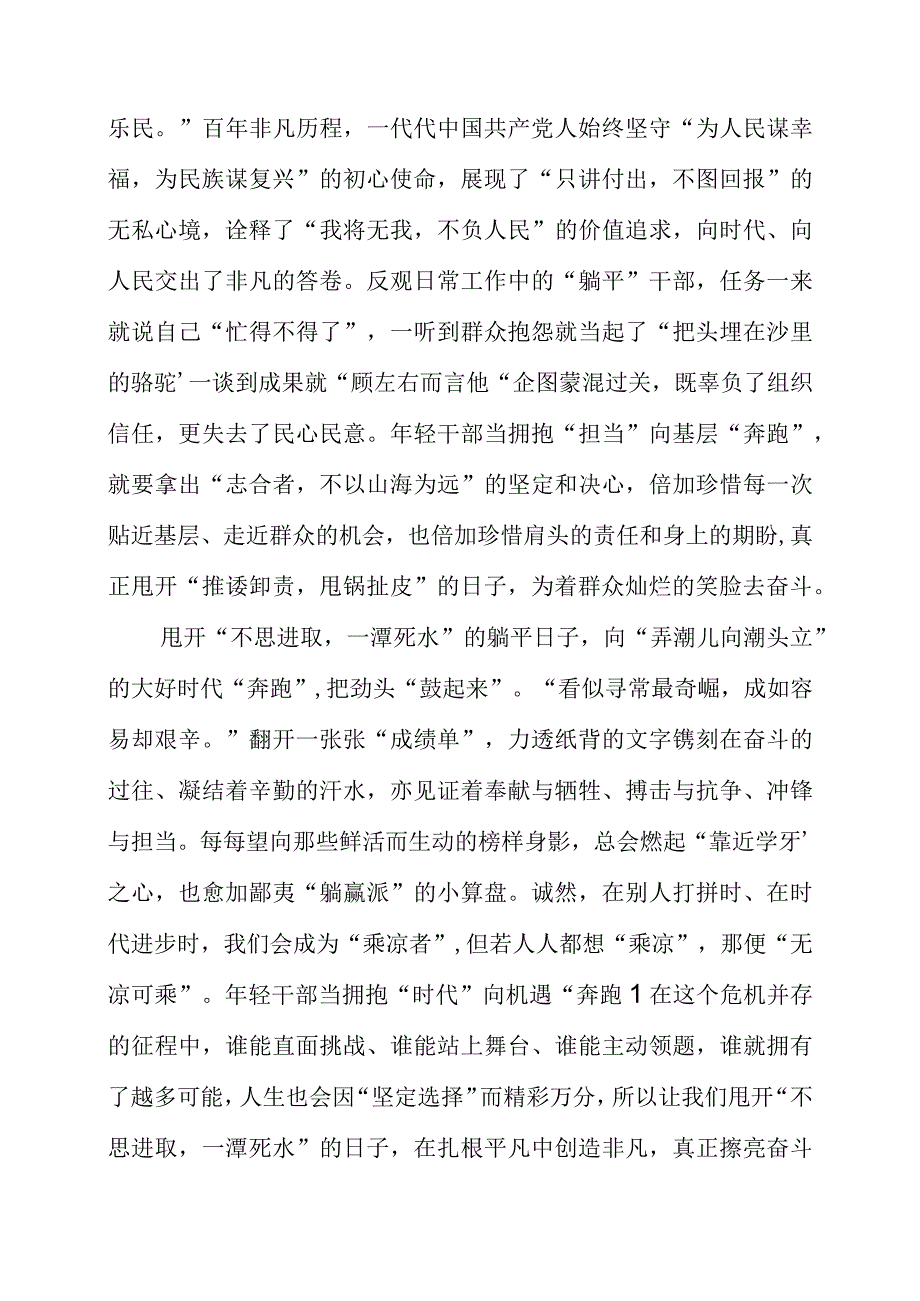 乐民。”百年非凡历程，一代代中国共产党人始终坚守“为人民谋幸福，为民族谋复兴”的初心使命，展现了“只讲付出，不图回报”的无私心境，诠释了“我将无我，不负人民”的价值追求，向时代、向人民交出了非凡的答卷。反观日常工作中的“躺平”干部，任务一来就说自己“忙得不得了”，一听到群众抱怨就当起了“把头埋在沙里的骆驼’一谈到成果就“顾左右而言他“企图蒙混过关，既辜负了组织信任，更失去了民心民意。年轻干部当拥抱“担当”向基层“奔跑”，就要拿出“志合者，不以山海为远”的坚定和决心，倍加珍惜每一次贴近基层、走近群众的机会，也倍加珍惜肩头的责任和身上的期盼,真正甩开“推诿卸责，甩锅扯皮”的日子，为着群众灿烂的笑脸去奋斗。

甩开“不思进取，一潭死水”的躺平日子，向“弄潮儿向潮头立”的大好时代“奔跑”,把劲头“鼓起来”。“看似寻常最奇崛，成如容易却艰辛。”翻开一张张“成绩单”，力透纸背的文字镌刻在奋斗的过往、凝结着辛勤的汗水，亦见证着奉献与牺牲、搏击与抗争、冲锋与担当。每每望向那些鲜活而生动的榜样身影，总会燃起“靠近学牙’之心，也愈加鄙夷“躺赢派”的小算盘。诚然，在别人打拼时、在时代进步时，我们会成为“乘凉者”,但若人人都想“乘凉”，那便“无凉可乘”。年轻干部当拥抱“时代”向机遇“奔跑1在这个危机并存的征程中，谁能直面挑战、谁能站上舞台、谁能主动领题，谁就拥有了越多可能，人生也会因“坚定选择”而精彩万分，所以让我们甩开“不思进取，一潭死水”的日子，在扎根平凡中创造非凡，真正擦亮奋斗